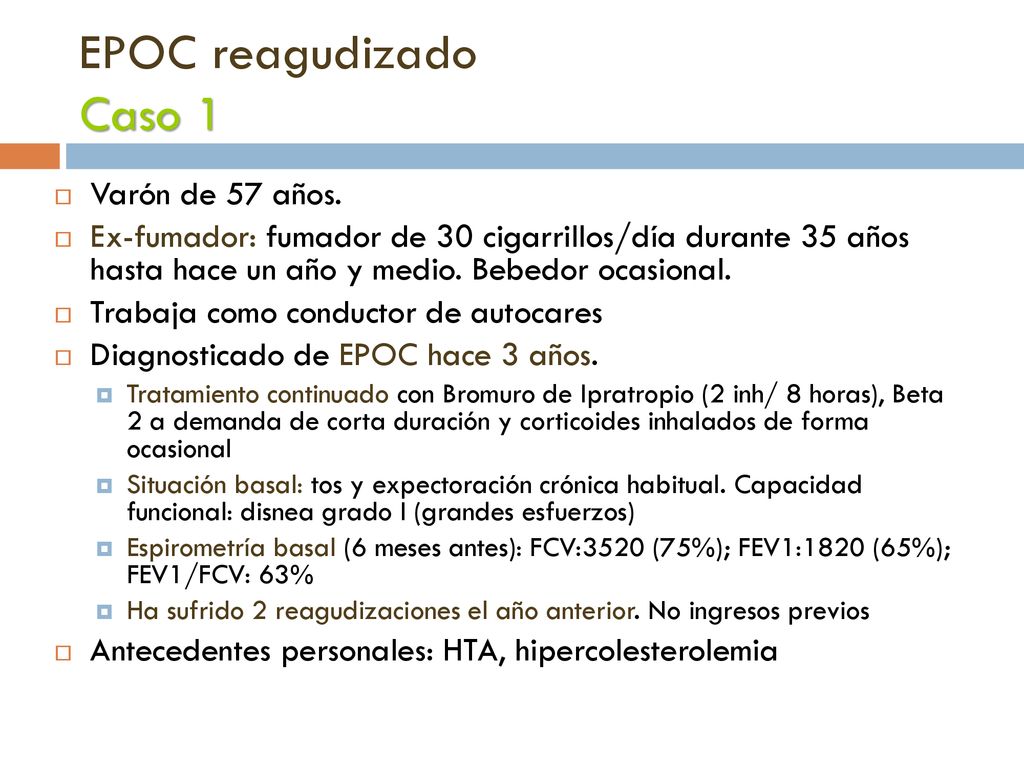 EPOC reagudizado
Caso 1

Varón de 57 años.

Ex-fumador: fumador de 30 cigarrillos/día durante 35 años hasta hace un año y medio. Bebedor ocasional.

Trabaja como conductor de autocares

Diagnosticado de EPOC hace 3 años.

Tratamiento continuado con Bromuro de Ipratropio (2 inh/ 8 horas), Beta 2 a demanda de corta duración y corticoides inhalados de forma ocasional

Situación basal: tos y expectoración crónica habitual. Capacidad funcional: disnea grado I (grandes esfuerzos)

Espirometría basal (6 meses antes): FCV:3520 (75%); FEV1:1820 (65%); FEV1/FCV: 63%

Ha sufrido 2 reagudizaciones el año anterior. No ingresos previos

Antecedentes personales: HTA, hipercolesterolemia